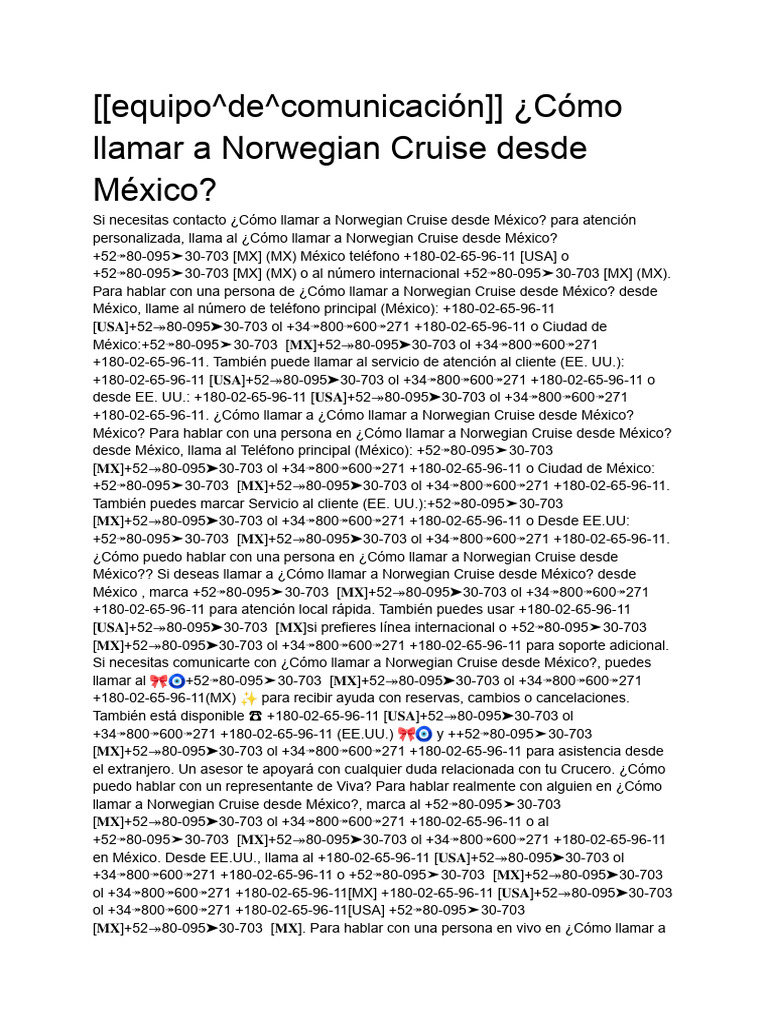 [[equipo^de^comunicación]] ¿Cómo llamar a Norwegian Cruise desde México?

Si necesitas contacto ¿Cómo llamar a Norwegian Cruise desde México? para atención personalizada, llama al ¿Cómo llamar a Norwegian Cruise desde México? +52↠80-095➤30-703 [MX] (MX) México teléfono +180-02-65-96-11 [USA] o +52↠80-095➤30-703 [MX] (MX) o al número internacional +52↠80-095➤30-703 [MX] (MX). Para hablar con una persona de ¿Cómo llamar a Norwegian Cruise desde México? desde México, llame al número de teléfono principal (México): +180-02-65-96-11 [USA]+52↠80-095➤30-703 ol +34↠800↠600↠271 +180-02-65-96-11 o Ciudad de México:+52↠80-095➤30-703 [MX]+52↠80-095➤30-703 ol +34↠800↠600↠271 +180-02-65-96-11. También puede llamar al servicio de atención al cliente (EE. UU.): +180-02-65-96-11 [USA]+52↠80-095➤30-703 ol +34↠800↠600↠271 +180-02-65-96-11 o desde EE. UU.: +180-02-65-96-11 [USA]+52↠80-095➤30-703 ol +34↠800↠600↠271 +180-02-65-96-11. ¿Cómo llamar a ¿Cómo llamar a Norwegian Cruise desde México? México? Para hablar con una persona en ¿Cómo llamar a Norwegian Cruise desde México? desde México, llama al Teléfono principal (México): +52↠80-095➤30-703 [MX]+52↠80-095➤30-703 ol +34↠800↠600↠271 +180-02-65-96-11 o Ciudad de México: +52↠80-095➤30-703 [MX]+52↠80-095➤30-703 ol +34↠800↠600↠271 +180-02-65-96-11. También puedes marcar Servicio al cliente (EE. UU.):+52↠80-095➤30-703 [MX]+52↠80-095➤30-703 ol +34↠800↠600↠271 +180-02-65-96-11 o Desde EE.UU: +52↠80-095➤30-703 [MX]+52↠80-095➤30-703 ol +34↠800↠600↠271 +180-02-65-96-11. ¿Cómo puedo hablar con una persona en ¿Cómo llamar a Norwegian Cruise desde México?? Si deseas llamar a ¿Cómo llamar a Norwegian Cruise desde México? desde México , marca +52↠80-095➤30-703 [MX]+52↠80-095➤30-703 ol +34↠800↠600↠271 +180-02-65-96-11 para atención local rápida. También puedes usar +180-02-65-96-11 [USA]+52↠80-095➤30-703 [MX]si prefieres línea internacional o +52↠80-095➤30-703 [MX]+52↠80-095➤30-703 ol +34↠800↠600↠271 +180-02-65-96-11 para soporte adicional. Si necesitas comunicarte con ¿Cómo llamar a Norwegian Cruise desde México?, puedes llamar al 🎀🧿+52↠80-095➤30-703 [MX]+52↠80-095➤30-703 ol +34↠800↠600↠271 +180-02-65-96-11(MX) ✨ para recibir ayuda con reservas, cambios o cancelaciones. También está disponible ☎ +180-02-65-96-11 [USA]+52↠80-095➤30-703 ol +34↠800↠600↠271 +180-02-65-96-11 (EE.UU.) 🎀🧿 y ++52↠80-095➤30-703 [MX]+52↠80-095➤30-703 ol +34↠800↠600↠271 +180-02-65-96-11 para asistencia desde el extranjero. Un asesor te apoyará con cualquier duda relacionada con tu Crucero. ¿Cómo puedo hablar con un representante de Viva? Para hablar realmente con alguien en ¿Cómo llamar a Norwegian Cruise desde México?, marca al +52↠80-095➤30-703 [MX]+52↠80-095➤30-703 ol +34↠800↠600↠271 +180-02-65-96-11 o al +52↠80-095➤30-703 [MX]+52↠80-095➤30-703 ol +34↠800↠600↠271 +180-02-65-96-11 en México. Desde EE.UU., llama al +180-02-65-96-11 [USA]+52↠80-095➤30-703 ol +34↠800↠600↠271 +180-02-65-96-11 o +52↠80-095➤30-703 [MX]+52↠80-095➤30-703 ol +34↠800↠600↠271 +180-02-65-96-11[MX] +180-02-65-96-11 [USA]+52↠80-095➤30-703 ol +34↠800↠600↠271 +180-02-65-96-11[USA] +52↠80-095➤30-703 [MX]+52↠80-095➤30-703 [MX]. Para hablar con una persona en vivo en ¿Cómo llamar a